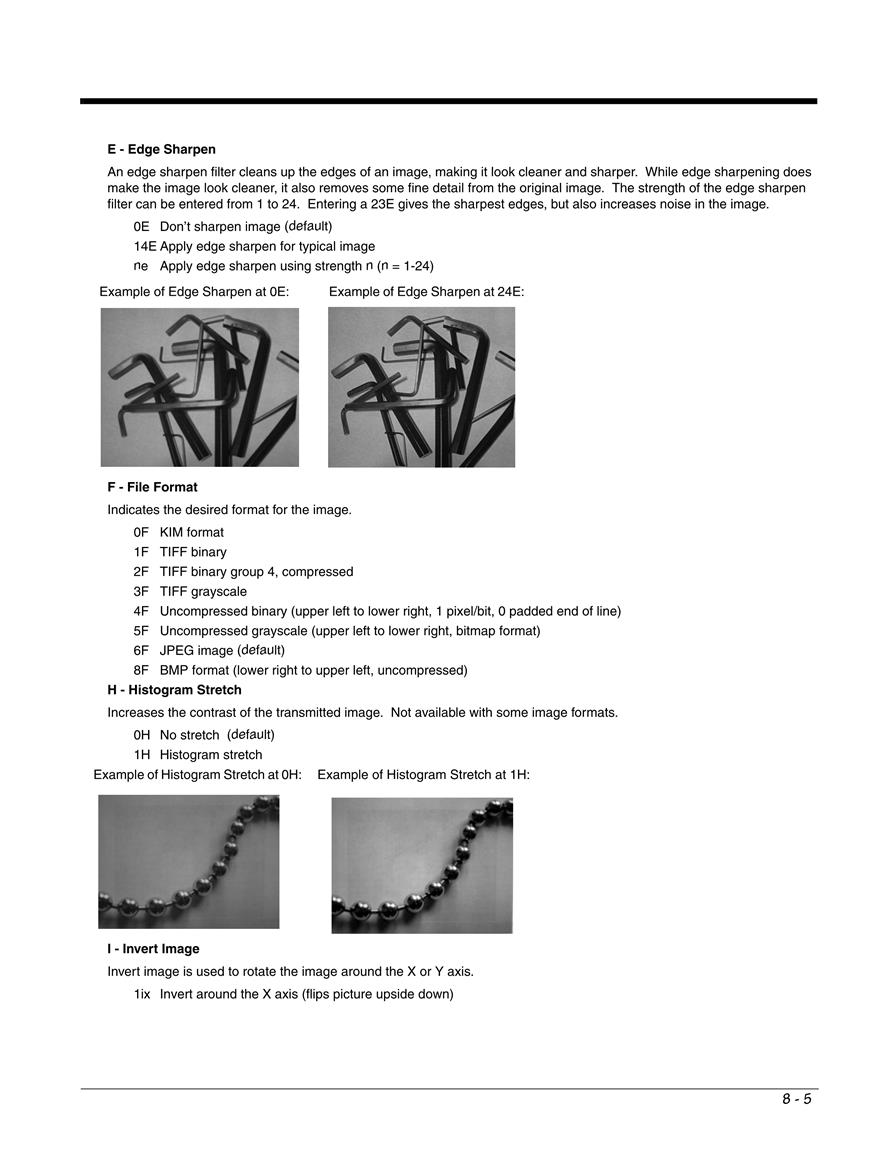 E - Edge Sharpen

An edge sharpen filter cleans up the edges of an image, making it look cleaner and sharper. While edge sharpening does make the image look cleaner, it also removes some fine detail from the original image. The strength of the edge sharpen filter can be entered from 1 to 24. Entering a 23E gives the sharpest edges, but also increases noise in the image.

0E Don't sharpen image (default)
14E Apply edge sharpen for typical image
ne Apply edge sharpen using strength n (n = 1-24)

Example of Edge Sharpen at 0E: Example of Edge Sharpen at 24E:

F - File Format

Indicates the desired format for the image.

0F KIM format
1F TIFF binary
2F TIFF binary group 4, compressed
3F TIFF grayscale
4F Uncompressed binary (upper left to lower right, 1 pixel/bit, 0 padded end of line)
5F Uncompressed grayscale (upper left to lower right, bitmap format)
6F JPEG image (default)
8F BMP format (lower right to upper left, uncompressed)

H - Histogram Stretch

Increases the contrast of the transmitted image. Not available with some image formats.

0H No stretch (default)
1H Histogram stretch

Example of Histogram Stretch at 0H: Example of Histogram Stretch at 1H:

I - Invert Image

Invert image is used to rotate the image around the X or Y axis.

1ix Invert around the X axis (flips picture upside down)

8 - 5